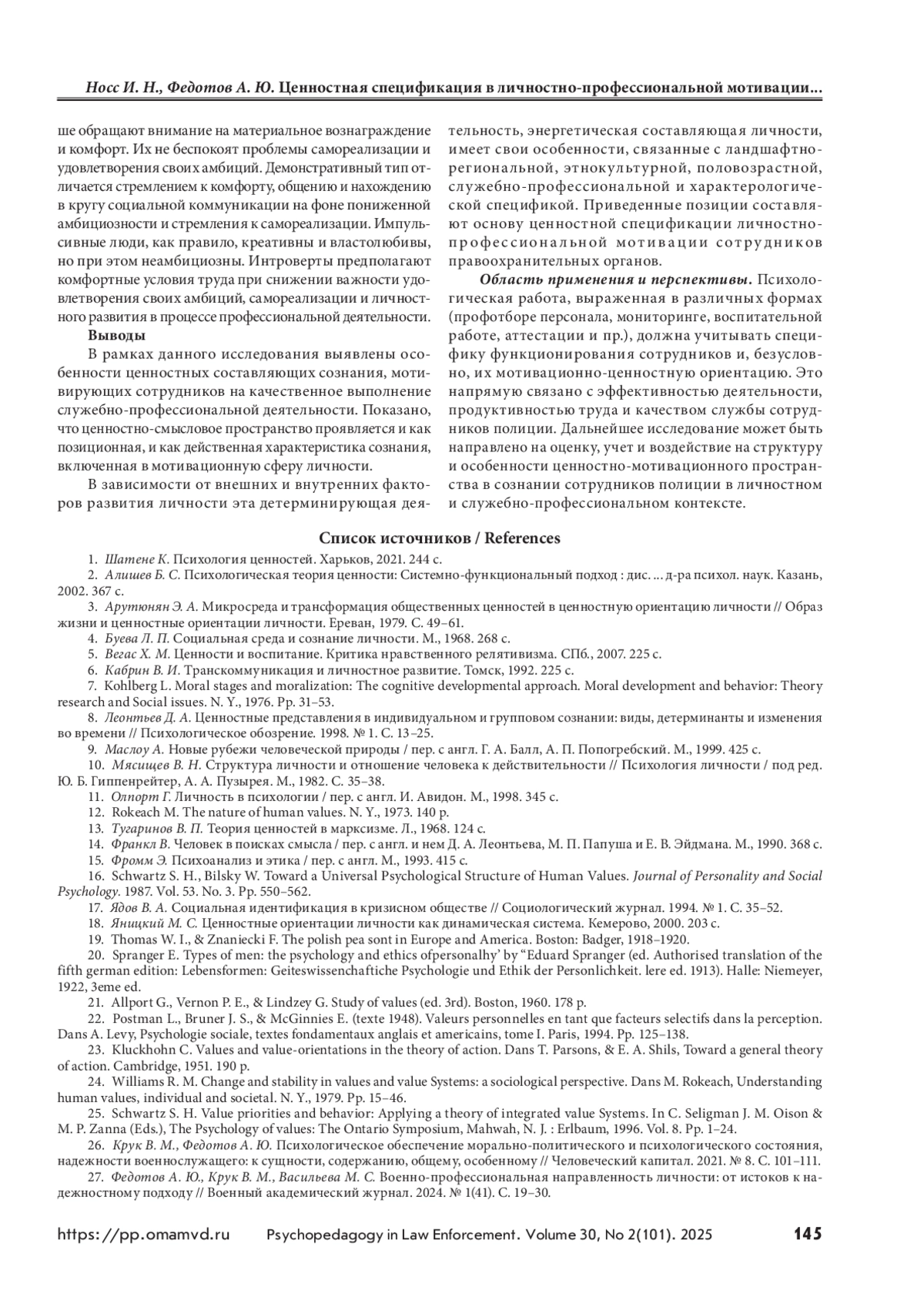 Носс И. Н., Федотов А. Ю. Ценностная спецификация в личностно-профессиональной мотивации...

ше обращают внимание на материальное вознаграждение и комфорт. Их не беспокоят проблемы самореализации и удовлетворения своих амбиций. Демонстративный тип отличается стремлением к комфорту, общению и нахождению в кругу социальной коммуникации на фоне пониженной амбициозности и стремления к самореализации. Импульсивные люди, как правило, креативны и властолюбивы, но при этом неамбициозны. Интроверты предполагают комфортные условия труда при снижении важности удовлетворения своих амбиций, самореализации и личностного развития в процессе профессиональной деятельности.

Выводы

В рамках данного исследования выявлены особенности ценностных составляющих сознания, мотивирующих сотрудников на качественное выполнение служебно-профессиональной деятельности. Показано, что ценностно-смысловое пространство проявляется и как позиционная, и как действенная характеристика сознания, включенная в мотивационную сферу личности.

В зависимости от внешних и внутренних факторов развития личности эта детерминирующая деятельность, энергетическая составляющая личности, имеет свои особенности, связанные с ландшафтно-региональной, этнокультурной, половозрастной, служебно-профессиональной и характерологической спецификой. Приведенные позиции составляют основу ценностной спецификации личностно-профессиональной мотивации сотрудников правоохранительных органов.

Область применения и перспективы. Психологическая работа, выраженная в различных формах (профотборе персонала, мониторинге, воспитательной работе, аттестации и пр.), должна учитывать специфику функционирования сотрудников и, безусловно, их мотивационно-ценностную ориентацию. Это напрямую связано с эффективностью деятельности, продуктивностью труда и качеством службы сотрудников полиции. Дальнейшее исследование может быть направлено на оценку, учет и воздействие на структуру и особенности ценностно-мотивационного пространства в сознании сотрудников полиции в личностном и служебно-профессиональном контексте.

Список источников / References

1. Шатене К. Психология ценностей. Харьков, 2021. 244 с.
2. Алишев Б. С. Психологическая теория ценности: Системно-функциональный подход : дис. ... д-ра психол. наук. Казань, 2002. 367 с.
3. Арутюнян Э. А. Микросреда и трансформация общественных ценностей в ценностную ориентацию личности // Образ жизни и ценностные ориентации личности. Ереван, 1979. С. 49–61.
4. Буева Л. П. Социальная среда и сознание личности. М., 1968. 268 с.
5. Вегас Х. М. Ценности и воспитание. Критика нравственного релятивизма. СПб., 2007. 225 с.
6. Кабрин В. И. Транскоммуникация и личностное развитие. Томск, 1992. 225 с.
7. Kohlberg L. Moral stages and moralization: The cognitive developmental approach. Moral development and behavior: Theory research and Social issues. N. Y., 1976. Pp. 31–53.
8. Леонтьев Д. А. Ценностные представления в индивидуальном и групповом сознании: виды, детерминанты и изменения во времени // Психологическое обозрение. 1998. № 1. С. 13–25.
9. Маслоу А. Новые рубежи человеческой природы / пер. с англ. Г. А. Балл, А. П. Попогребский. М., 1999. 425 с.
10. Мясищев В. Н. Структура личности и отношение человека к действительности // Психология личности / под ред. Ю. Б. Гиппенрейтер, А. А. Пузырея. М., 1982. С. 35–38.
11. Олпорт Г. Личность в психологии / пер. с англ. И. Авидон. М., 1998. 345 с.
12. Rokeach M. The nature of human values. N. Y., 1973. 140 p.
13. Тугаринов В. П. Теория ценностей в марксизме. Л., 1968. 124 с.
14. Франкл В. Человек в поисках смысла / пер. с англ. и нем Д. А. Леонтьева, М. П. Папуша и Е. В. Эйдмана. М., 1990. 368 с.
15. Фромм Э. Психоанализ и этика / пер. с англ. М., 1993. 415 с.
16. Schwartz S. H., Bilsky W. Toward a Universal Psychological Structure of Human Values. Journal of Personality and Social Psychology. 1987. Vol. 53. No. 3. Pp. 550–562.
17. Ядов В. А. Социальная идентификация в кризисном обществе // Социологический журнал. 1994. № 1. С. 35–52.
18. Яницкий М. С. Ценностные ориентации личности как динамическая система. Кемерово, 2000. 203 с.
19. Thomas W. I., & Znaniecki F. The polish pea sont in Europe and America. Boston: Badger, 1918–1920.
20. Spranger E. Types of men: the psychology and ethics ofpersonalhy' by "Eduard Spranger (ed. Authorised translation of the fifth german edition: Lebensformen: Geiteswissenchaftiche Psychologie und Ethik der Personlichkeit. lere ed. 1913). Halle: Niemeyer, 1922, 3eme ed.
21. Allport G., Vernon P. E., & Lindzey G. Study of values (ed. 3rd). Boston, 1960. 178 p.
22. Postman L., Bruner J. S., & McGinnies E. (texte 1948). Valeurs personnelles en tant que facteurs selectifs dans la perception. Dans A. Levy, Psychologie sociale, textes fondamentaux anglais et americains, tome I. Paris, 1994. Pp. 125–138.
23. Kluckhohn C. Values and value-orientations in the theory of action. Dans T. Parsons, & E. A. Shils, Toward a general theory of action. Cambridge, 1951. 190 p.
24. Williams R. M. Change and stability in values and value Systems: a sociological perspective. Dans M. Rokeach, Understanding human values, individual and societal. N. Y., 1979. Pp. 15–46.
25. Schwartz S. H. Value priorities and behavior: Applying a theory of integrated value Systems. In C. Seligman J. M. Oison & M. P. Zanna (Eds.), The Psychology of values: The Ontario Symposium, Mahwah, N. J. : Erlbaum, 1996. Vol. 8. Pp. 1–24.
26. Крук В. М., Федотов А. Ю. Психологическое обеспечение морально-политического и психологического состояния, надежности военнослужащего: к сущности, содержанию, общему, особенному // Человеческий капитал. 2021. № 8. С. 101–111.
27. Федотов А. Ю., Крук В. М., Васильева М. С. Военно-профессиональная направленность личности: от истоков к надежностному подходу // Военный академический журнал. 2024. № 1(41). С. 19–30.

https://pp.omamvd.ru Psychopedagogy in Law Enforcement. Volume 30, No 2(101). 2025 145